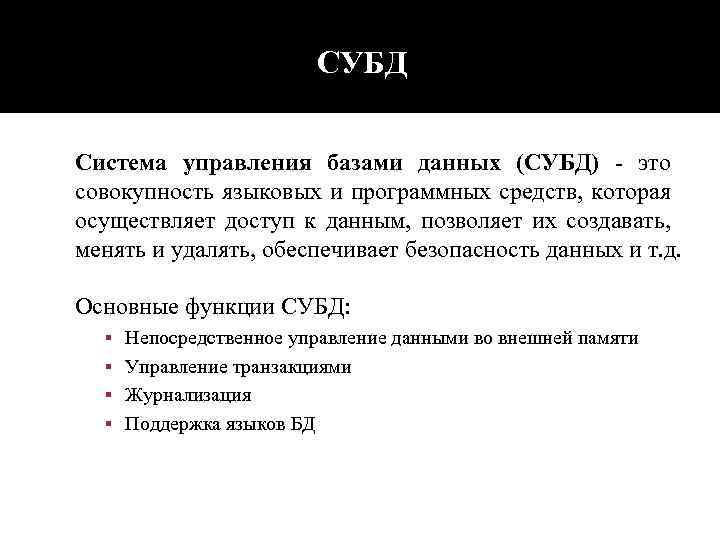 СУБД

Система управления базами данных (СУБД) - это совокупность языковых и программных средств, которая осуществляет доступ к данным, позволяет их создавать, менять и удалять, обеспечивает безопасность данных и т.д.

Основные функции СУБД:

▪ Непосредственное управление данными во внешней памяти
▪ Управление транзакциями
▪ Журнализация
▪ Поддержка языков БД